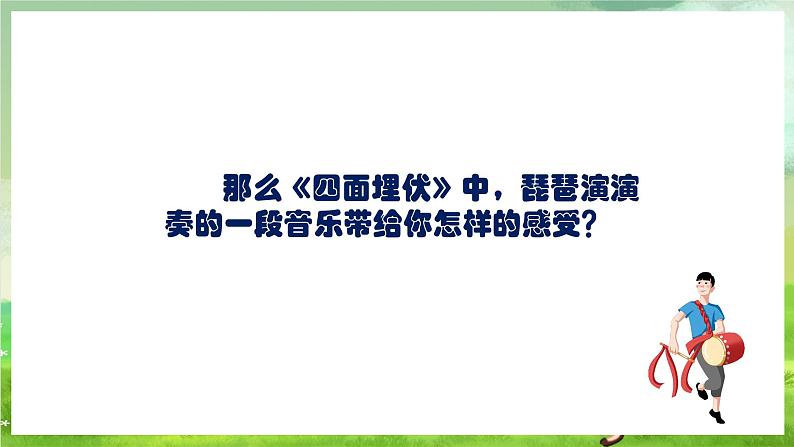 那么《四面埋伏》中，琵琶演演奏的一段音乐带给你怎样的感受？